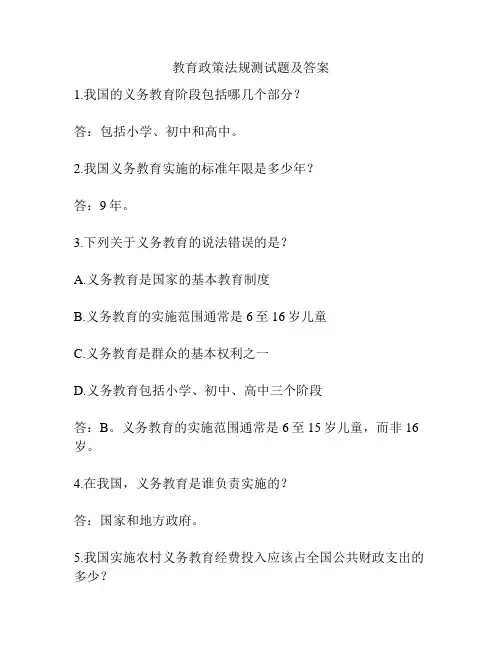 教育政策法规测试题及答案

1.我国的义务教育阶段包括哪几个部分？

答：包括小学、初中和高中。

2.我国义务教育实施的标准年限是多少年？

答：9年。

3.下列关于义务教育的说法错误的是？

A.义务教育是国家的基本教育制度

B.义务教育的实施范围通常是6至16岁儿童

C.义务教育是群众的基本权利之一

D.义务教育包括小学、初中、高中三个阶段

答：B。义务教育的实施范围通常是6至15岁儿童，而非16岁。

4.在我国，义务教育是谁负责实施的？

答：国家和地方政府。

5.我国实施农村义务教育经费投入应该占全国公共财政支出的多少？